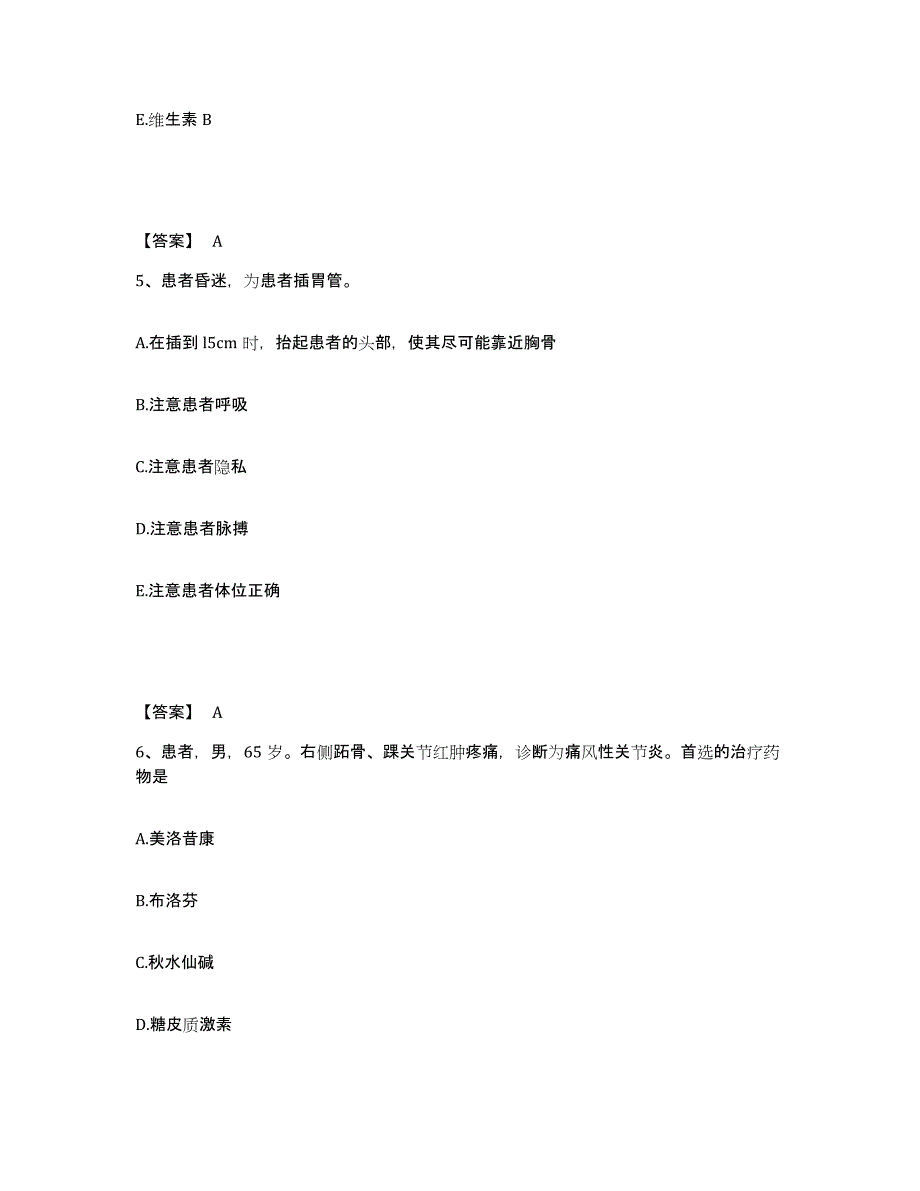 E.维生素 B

【答案】 A

5、患者昏迷，为患者插胃管。

A.在插到 l5cm 时，抬起患者的头部，使其尽可能靠近胸骨

B.注意患者呼吸

C.注意患者隐私

D.注意患者脉搏

E.注意患者体位正确

【答案】 A

6、患者，男，65 岁。右侧跖骨、踝关节红肿疼痛，诊断为痛风性关节炎。首选的治疗药物是

A.美洛昔康

B.布洛芬

C.秋水仙碱

D.糖皮质激素